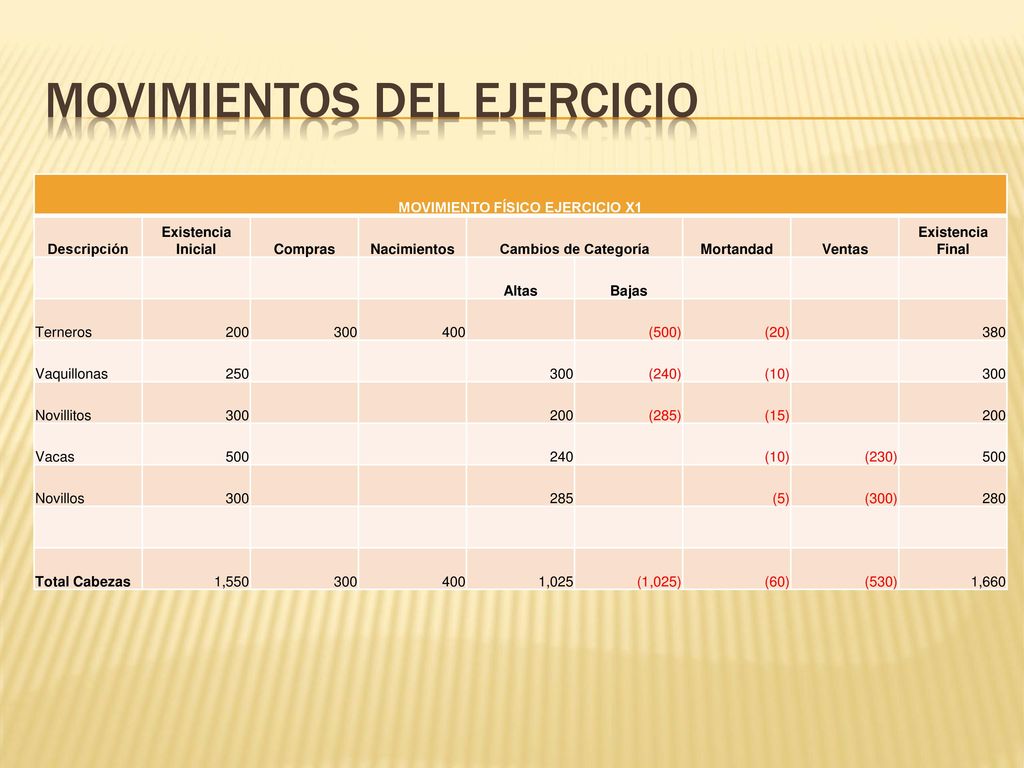 MOVIMIENTOS DEL EJERCICIO

MOVIMIENTO FÍSICO EJERCICIO X1

| Descripción | Existencia Inicial | Compras | Nacimientos | Cambios de Categoría | | Mortandad | Ventas | Existencia Final |
|---|---|---|---|---|---|---|---|---|
| | | | | Altas | Bajas | | | |
| Terneros | 200 | 300 | 400 | | (500) | (20) | | 380 |
| Vaquillonas | 250 | | | 300 | (240) | (10) | | 300 |
| Novillitos | 300 | | | 200 | (285) | (15) | | 200 |
| Vacas | 500 | | | 240 | | (10) | (230) | 500 |
| Novillos | 300 | | | 285 | | (5) | (300) | 280 |
| | | | | | | | | |
| Total Cabezas | 1,550 | 300 | 400 | 1,025 | (1,025) | (60) | (530) | 1,660 |